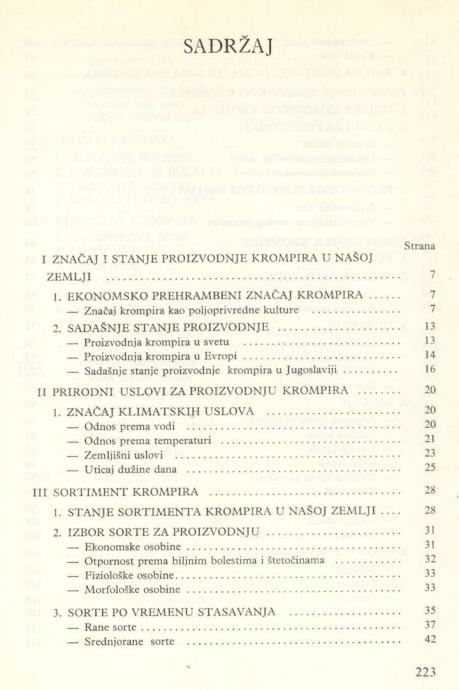 SADRŽAJ

Strana

I ZNAČAJ I STANJE PROIZVODNJE KROMPIRA U NAŠOJ ZEMLJI ........ 7

1. EKONOMSKO PREHRAMBENI ZNAČAJ KROMPIRA ...... 7
— Značaj krompira kao poljoprivredne kulture ........ 7

2. SADAŠNJE STANJE PROIZVODNJE ........ 13
— Proizvodnja krompira u svetu ........ 13
— Proizvodnja krompira u Evropi ........ 14
— Sadašnje stanje proizvodnje krompira u Jugoslaviji ........ 16

II PRIRODNI USLOVI ZA PROIZVODNJU KROMPIRA ........ 20

1. ZNAČAJ KLIMATSKIH USLOVA ........ 20
— Odnos prema vodi ........ 20
— Odnos prema temperaturi ........ 21
— Zemljišni uslovi ........ 23
— Uticaj dužine dana ........ 25

III SORTIMENT KROMPIRA ........ 28

1. STANJE SORTIMENTA KROMPIRA U NAŠOJ ZEMLJI .... 28

2. IZBOR SORTE ZA PROIZVODNJU ........ 31
— Ekonomske osobine ........ 31
— Otpornost prema biljnim bolestima i štetočinama ........ 32
— Fiziološke osobine ........ 33
— Morfološke osobine ........ 33

3. SORTE PO VREMENU STASAVANJA ........ 35
— Rane sorte ........ 37
— Srednjorane sorte ........ 42

223